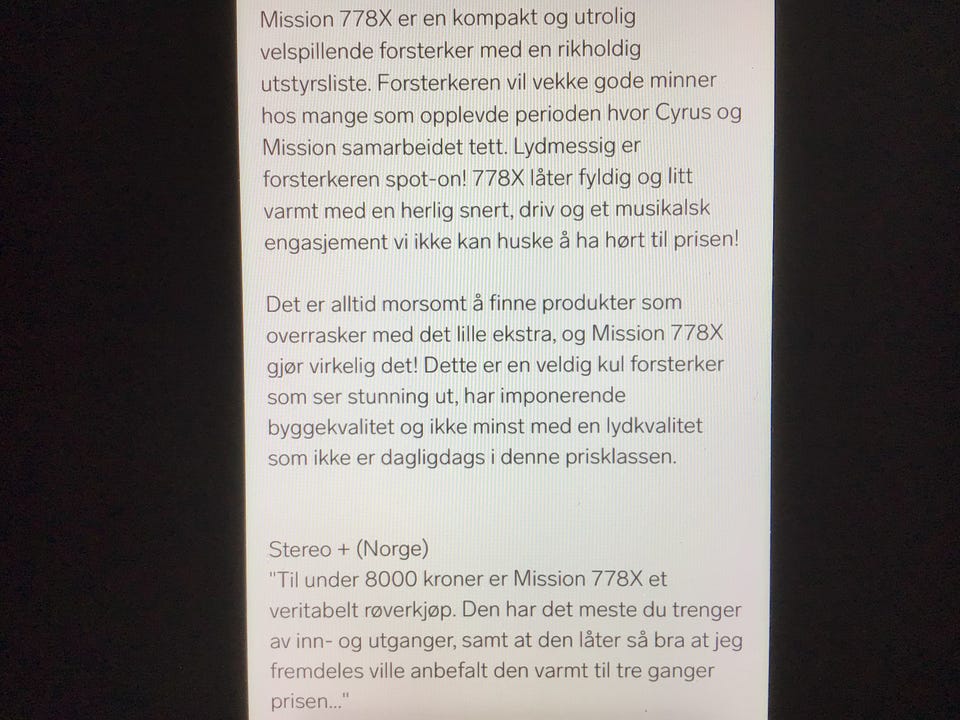 Mission 778X er en kompakt og utrolig velspillende forsterker med en rikholdig utstyrsliste. Forsterkeren vil vekke gode minner hos mange som opplevde perioden hvor Cyrus og Mission samarbeidet tett. Lydmessig er forsterkeren spot-on! 778X låter fyldig og litt varmt med en herlig snert, driv og et musikalsk engasjement vi ikke kan huske å ha hørt til prisen!

Det er alltid morsomt å finne produkter som overrasker med det lille ekstra, og Mission 778X gjør virkelig det! Dette er en veldig kul forsterker som ser stunning ut, har imponerende byggekvalitet og ikke minst med en lydkvalitet som ikke er dagligdags i denne prisklassen.

Stereo + (Norge)
"Til under 8000 kroner er Mission 778X et veritabelt røverkjøp. Den har det meste du trenger av inn- og utganger, samt at den låter så bra at jeg fremdeles ville anbefalt den varmt til tre ganger prisen..."